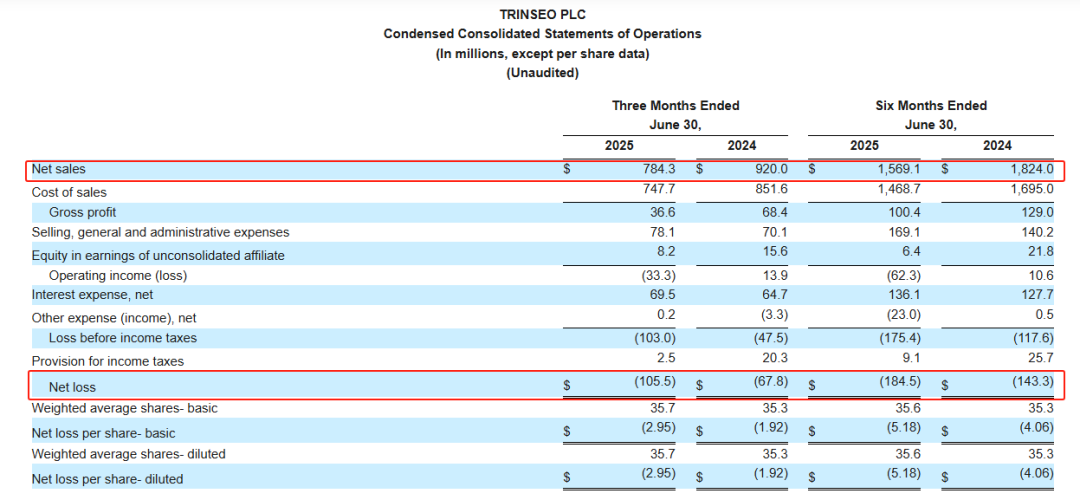 TRINSEO PLC
Condensed Consolidated Statements of Operations
(In millions, except per share data)
(Unaudited)

| | Three Months Ended June 30, 2025 | Three Months Ended June 30, 2024 | Six Months Ended June 30, 2025 | Six Months Ended June 30, 2024 |
|---|---|---|---|---|
| Net sales | $ 784.3 | $ 920.0 | $ 1,569.1 | $ 1,824.0 |
| Cost of sales | 747.7 | 851.6 | 1,468.7 | 1,695.0 |
| Gross profit | 36.6 | 68.4 | 100.4 | 129.0 |
| Selling, general and administrative expenses | 78.1 | 70.1 | 169.1 | 140.2 |
| Equity in earnings of unconsolidated affiliate | 8.2 | 15.6 | 6.4 | 21.8 |
| Operating income (loss) | (33.3) | 13.9 | (62.3) | 10.6 |
| Interest expense, net | 69.5 | 64.7 | 136.1 | 127.7 |
| Other expense (income), net | 0.2 | (3.3) | (23.0) | 0.5 |
| Loss before income taxes | (103.0) | (47.5) | (175.4) | (117.6) |
| Provision for income taxes | 2.5 | 20.3 | 9.1 | 25.7 |
| Net loss | $ (105.5) | $ (67.8) | $ (184.5) | $ (143.3) |
| Weighted average shares- basic | 35.7 | 35.3 | 35.6 | 35.3 |
| Net loss per share- basic | $ (2.95) | $ (1.92) | $ (5.18) | $ (4.06) |
| Weighted average shares- diluted | 35.7 | 35.3 | 35.6 | 35.3 |
| Net loss per share- diluted | $ (2.95) | $ (1.92) | $ (5.18) | $ (4.06) |